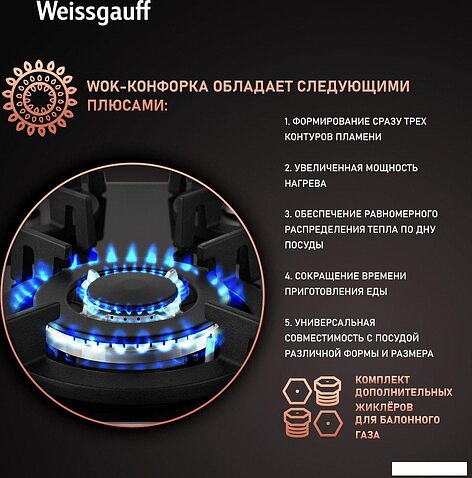 Weissgauff

WOK-КОНФОРКА ОБЛАДАЕТ СЛЕДУЮЩИМИ ПЛЮСАМИ:

1. ФОРМИРОВАНИЕ СРАЗУ ТРЕХ КОНТУРОВ ПЛАМЕНИ

2. УВЕЛИЧЕННАЯ МОЩНОСТЬ НАГРЕВА

3. ОБЕСПЕЧЕНИЕ РАВНОМЕРНОГО РАСПРЕДЕЛЕНИЯ ТЕПЛА ПО ДНУ ПОСУДЫ

4. СОКРАЩЕНИЕ ВРЕМЕНИ ПРИГОТОВЛЕНИЯ ЕДЫ

5. УНИВЕРСАЛЬНАЯ СОВМЕСТИМОСТЬ С ПОСУДОЙ РАЗЛИЧНОЙ ФОРМЫ И РАЗМЕРА

КОМПЛЕКТ ДОПОЛНИТЕЛЬНЫХ ЖИКЛЁРОВ ДЛЯ БАЛОННОГО ГАЗА